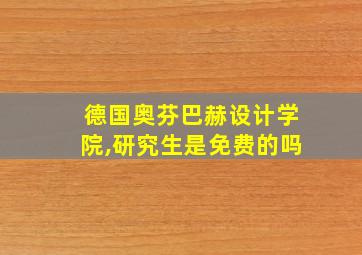 德国奥芬巴赫设计学院,研究生是免费的吗